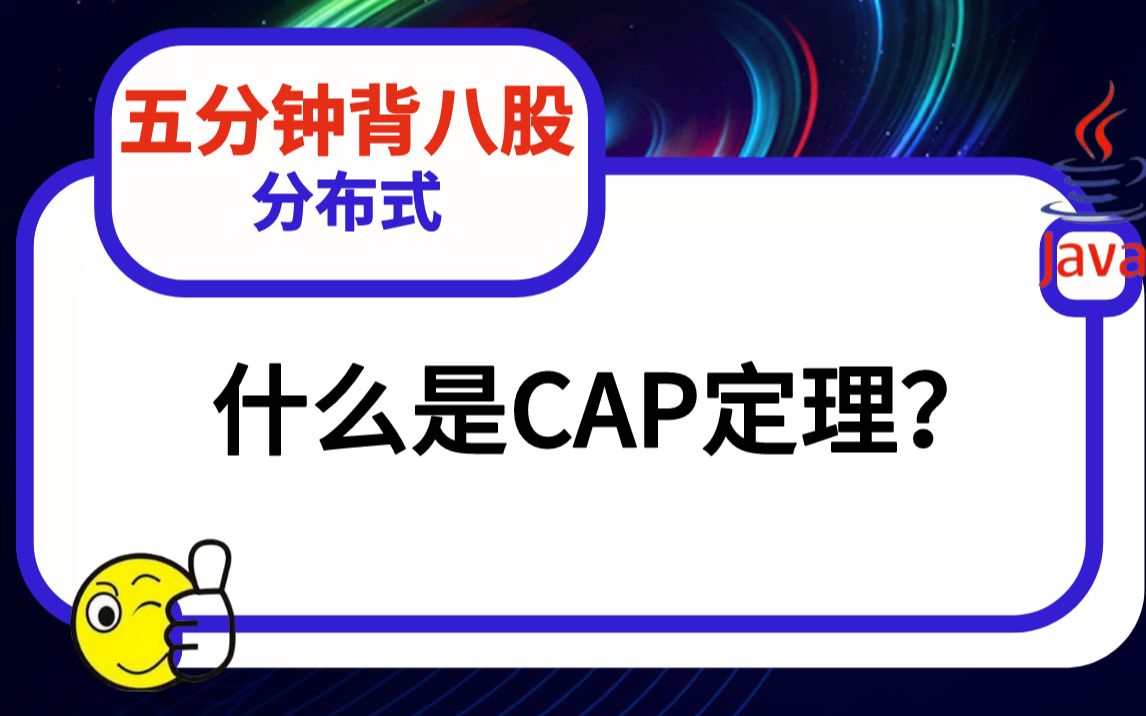 五分钟背八股
分布式

Java

什么是CAP定理?